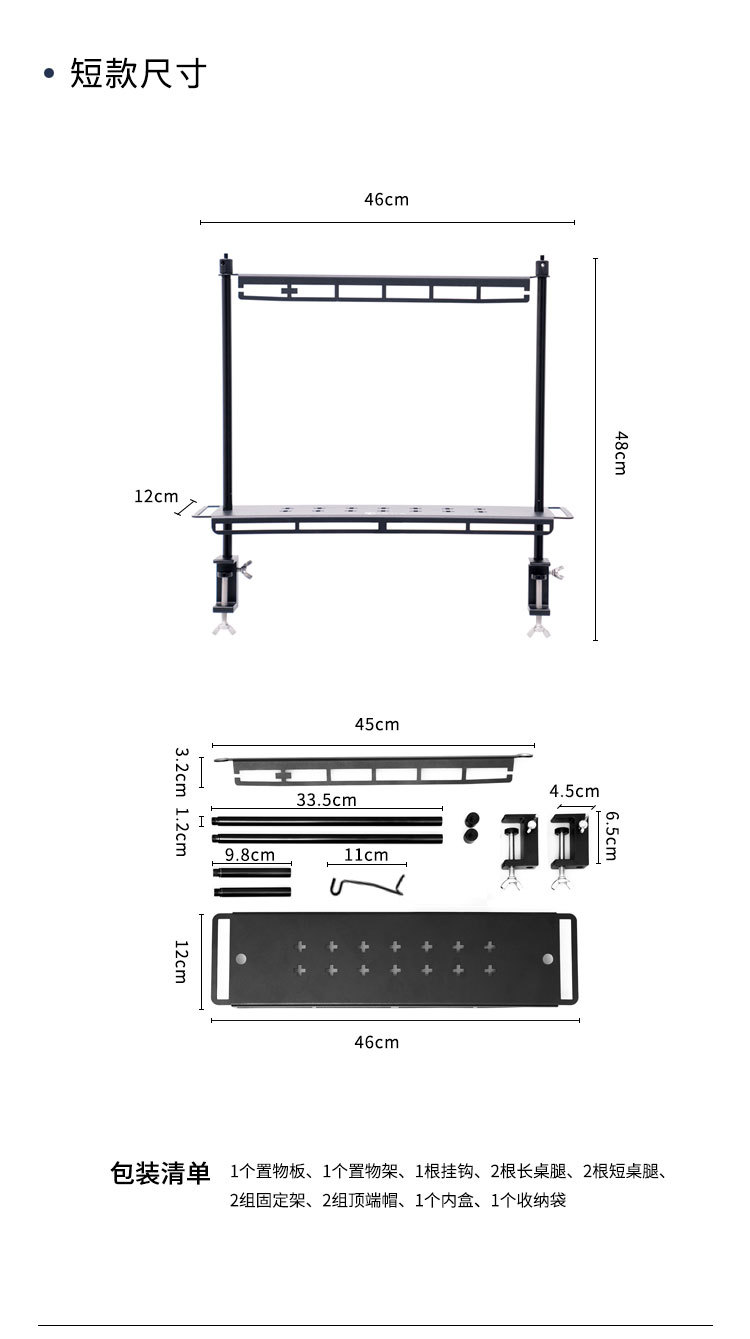 • 短款尺寸

46cm

48cm

12cm

45cm

3.2cm

33.5cm

1.2cm

4.5cm

6.5cm

9.8cm

11cm

12cm

46cm

包装清单 1个置物板、1个置物架、1根挂钩、2根长桌腿、2根短桌腿、2组固定架、2组顶端帽、1个内盒、1个收纳袋